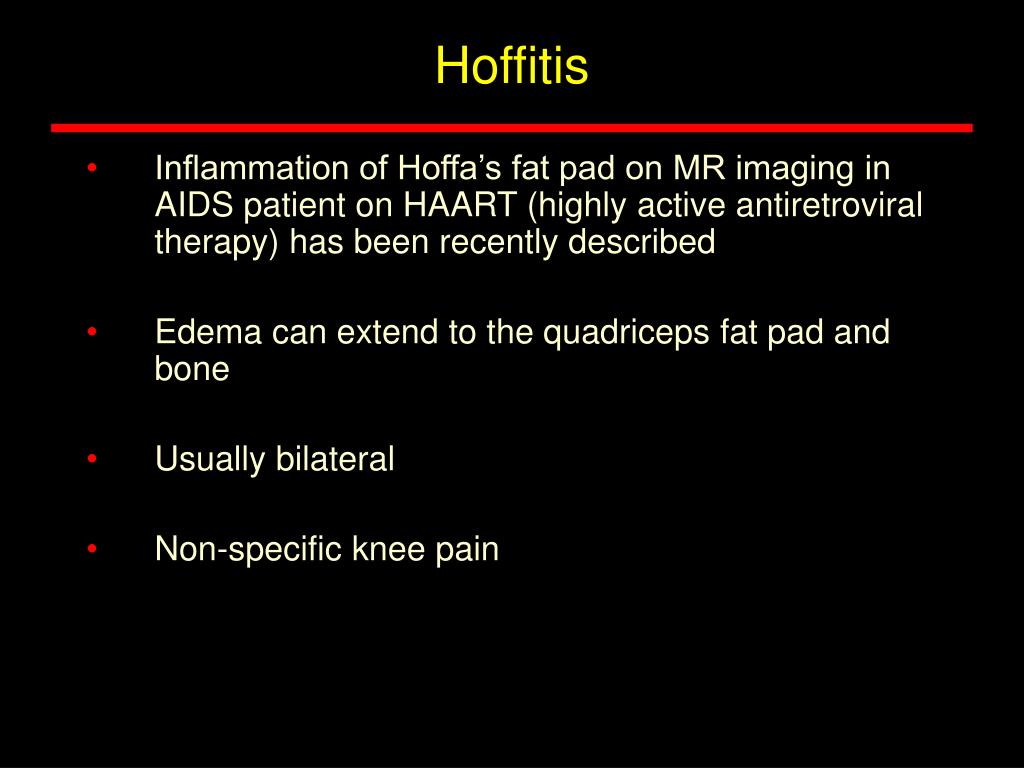 Hoffitis

• Inflammation of Hoffa’s fat pad on MR imaging in AIDS patient on HAART (highly active antiretroviral therapy) has been recently described

• Edema can extend to the quadriceps fat pad and bone

• Usually bilateral

• Non-specific knee pain